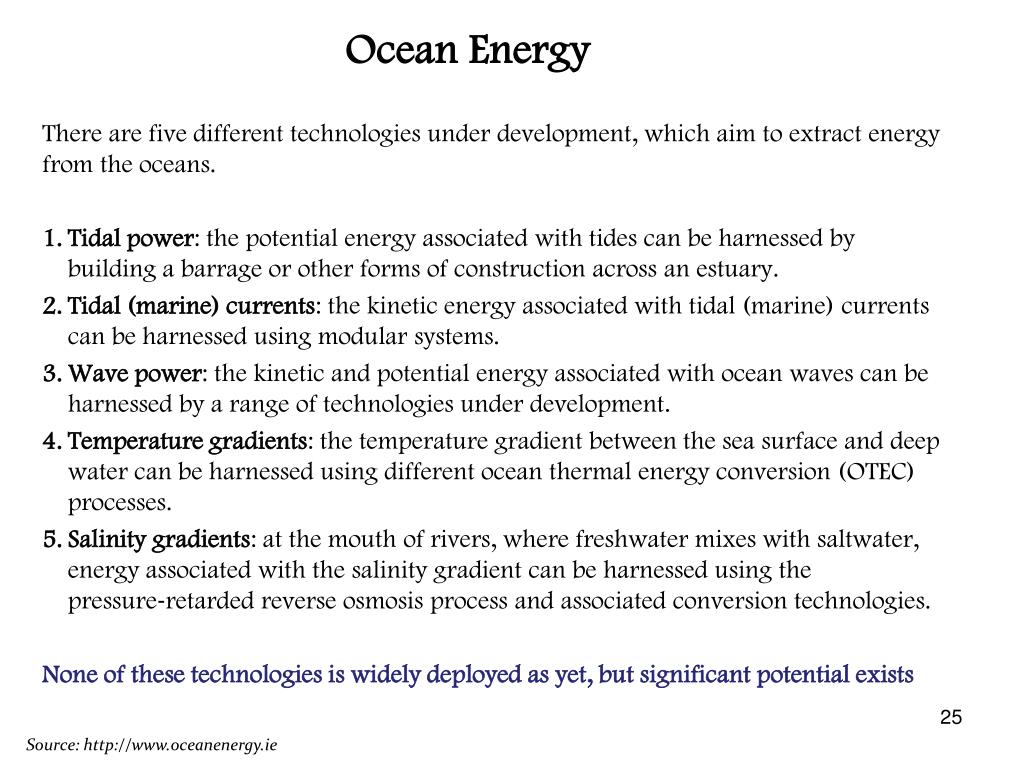 Ocean Energy

There are five different technologies under development, which aim to extract energy from the oceans.

1. Tidal power: the potential energy associated with tides can be harnessed by building a barrage or other forms of construction across an estuary.
2. Tidal (marine) currents: the kinetic energy associated with tidal (marine) currents can be harnessed using modular systems.
3. Wave power: the kinetic and potential energy associated with ocean waves can be harnessed by a range of technologies under development.
4. Temperature gradients: the temperature gradient between the sea surface and deep water can be harnessed using different ocean thermal energy conversion (OTEC) processes.
5. Salinity gradients: at the mouth of rivers, where freshwater mixes with saltwater, energy associated with the salinity gradient can be harnessed using the pressure-retarded reverse osmosis process and associated conversion technologies.

None of these technologies is widely deployed as yet, but significant potential exists

25

Source: http://www.oceanenergy.ie